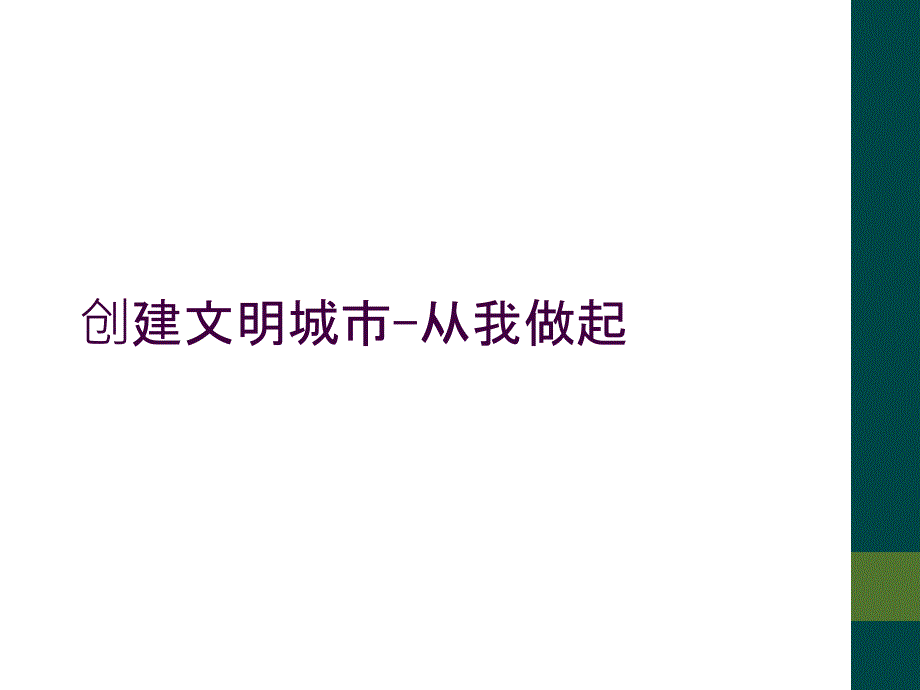 创建文明城市-从我做起